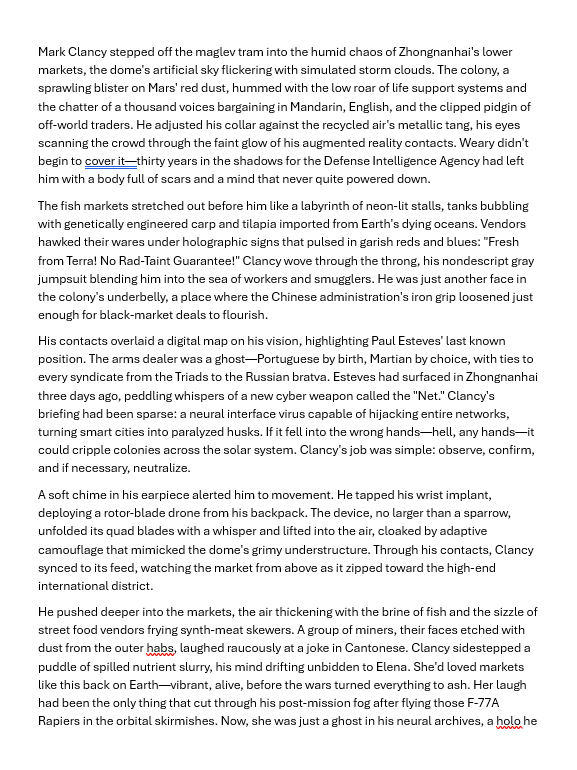 Mark Clancy stepped off the maglev tram into the humid chaos of Zhongnanhai's lower markets, the dome's artificial sky flickering with simulated storm clouds. The colony, a sprawling blister on Mars' red dust, hummed with the low roar of life support systems and the chatter of a thousand voices bargaining in Mandarin, English, and the clipped pidgin of off-world traders. He adjusted his collar against the recycled air's metallic tang, his eyes scanning the crowd through the faint glow of his augmented reality contacts. Weary didn't begin to cover it—thirty years in the shadows for the Defense Intelligence Agency had left him with a body full of scars and a mind that never quite powered down.

The fish markets stretched out before him like a labyrinth of neon-lit stalls, tanks bubbling with genetically engineered carp and tilapia imported from Earth's dying oceans. Vendors hawked their wares under holographic signs that pulsed in garish reds and blues: "Fresh from Terra! No Rad-Taint Guarantee!" Clancy wove through the throng, his nondescript gray jumpsuit blending him into the sea of workers and smugglers. He was just another face in the colony's underbelly, a place where the Chinese administration's iron grip loosened just enough for black-market deals to flourish.

His contacts overlaid a digital map on his vision, highlighting Paul Esteves' last known position. The arms dealer was a ghost—Portuguese by birth, Martian by choice, with ties to every syndicate from the Triads to the Russian bratva. Esteves had surfaced in Zhongnanhai three days ago, peddling whispers of a new cyber weapon called the "Net." Clancy's briefing had been sparse: a neural interface virus capable of hijacking entire networks, turning smart cities into paralyzed husks. If it fell into the wrong hands—hell, any hands—it could cripple colonies across the solar system. Clancy's job was simple: observe, confirm, and if necessary, neutralize.

A soft chime in his earpiece alerted him to movement. He tapped his wrist implant, deploying a rotor-blade drone from his backpack. The device, no larger than a sparrow, unfolded its quad blades with a whisper and lifted into the air, cloaked by adaptive camouflage that mimicked the dome's grimy understructure. Through his contacts, Clancy synced to its feed, watching the market from above as it zipped toward the high-end international district.

He pushed deeper into the markets, the air thickening with the brine of fish and the sizzle of street food vendors frying synth-meat skewers. A group of miners, their faces etched with dust from the outer habs, laughed raucously at a joke in Cantonese. Clancy sidestepped a puddle of spilled nutrient slurry, his mind drifting unbidden to Elena. She'd loved markets like this back on Earth—vibrant, alive, before the wars turned everything to ash. Her laugh had been the only thing that cut through his post-mission fog after flying those F-77A Rapiers in the orbital skirmishes. Now, she was just a ghost in his neural archives, a holo he